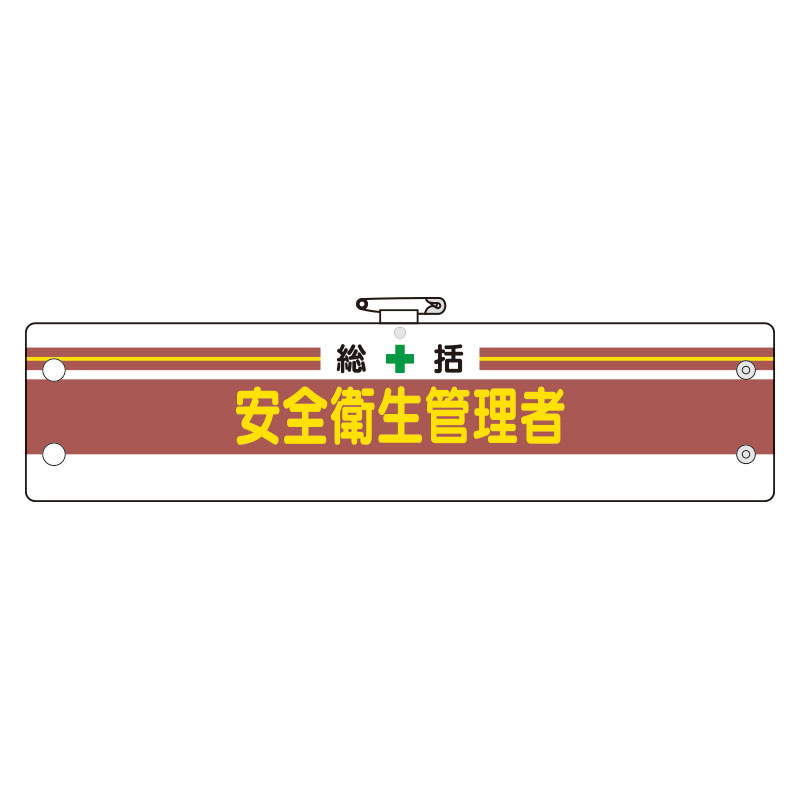 総 括
安全衛生管理者